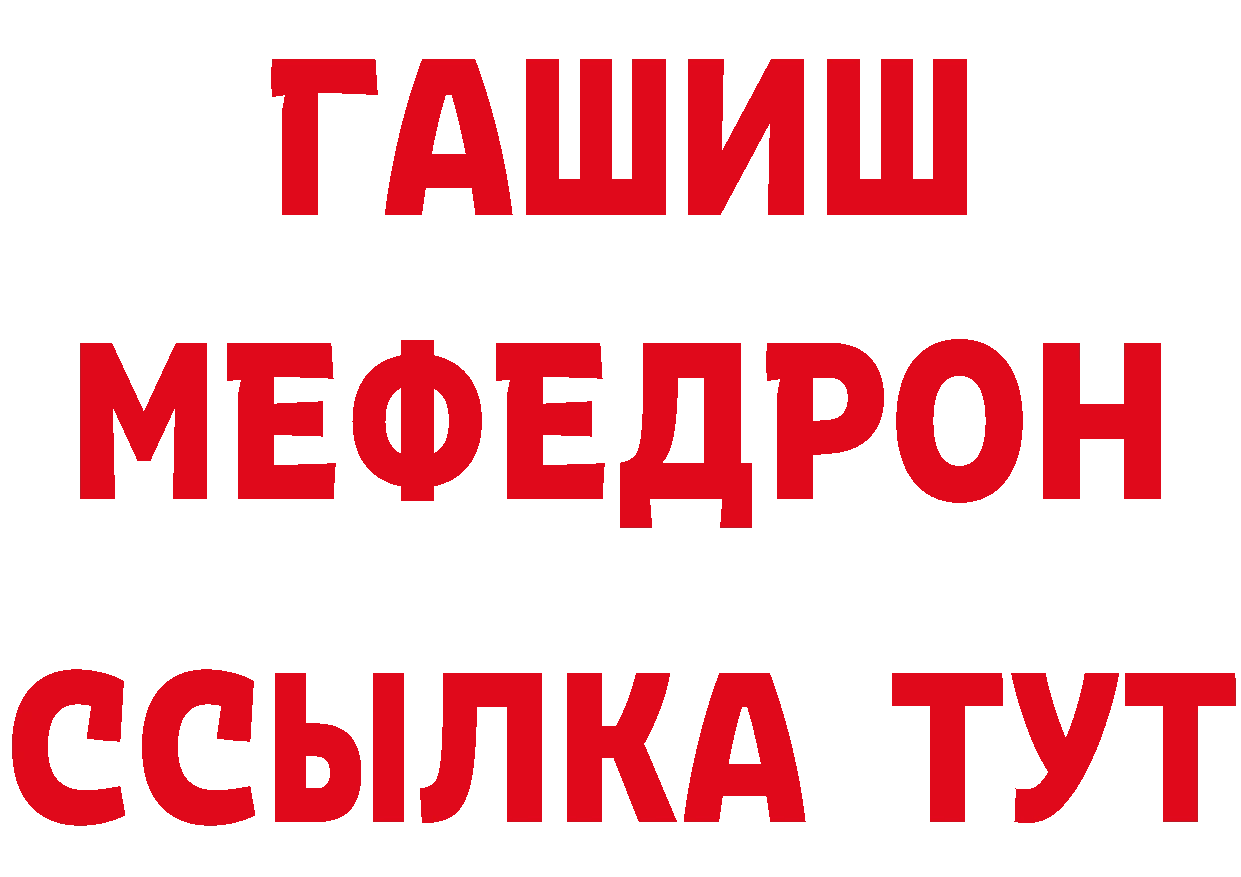 ГАШИШ
МЕФЕДРОН
ССЫЛКА ТУТ